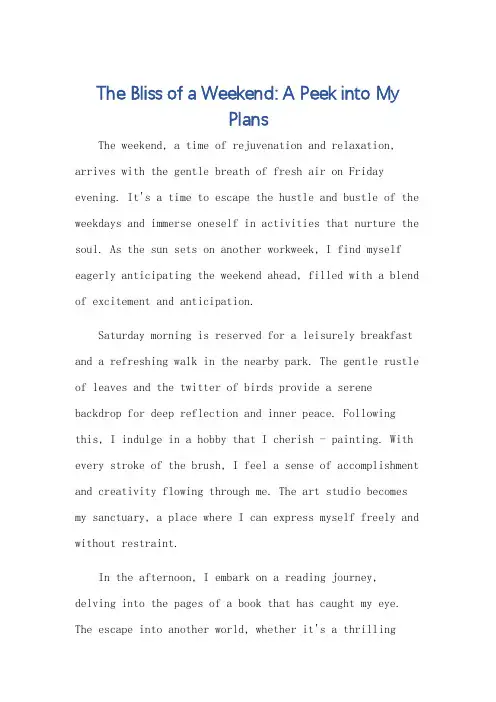 The Bliss of a Weekend: A Peek into My Plans

The weekend, a time of rejuvenation and relaxation, arrives with the gentle breath of fresh air on Friday evening. It's a time to escape the hustle and bustle of the weekdays and immerse oneself in activities that nurture the soul. As the sun sets on another workweek, I find myself eagerly anticipating the weekend ahead, filled with a blend of excitement and anticipation.

Saturday morning is reserved for a leisurely breakfast and a refreshing walk in the nearby park. The gentle rustle of leaves and the twitter of birds provide a serene backdrop for deep reflection and inner peace. Following this, I indulge in a hobby that I cherish - painting. With every stroke of the brush, I feel a sense of accomplishment and creativity flowing through me. The art studio becomes my sanctuary, a place where I can express myself freely and without restraint.

In the afternoon, I embark on a reading journey, delving into the pages of a book that has caught my eye. The escape into another world, whether it's a thrilling